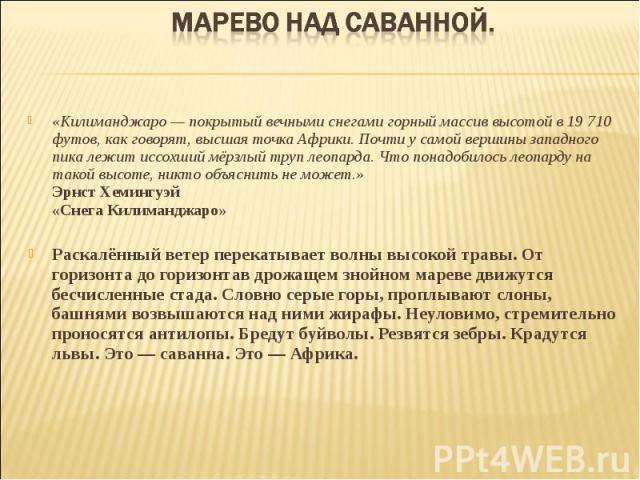 МАРЕВО НАД САВАННОЙ.

«Килиманджаро — покрытый вечными снегами горный массив высотой в 19 710 футов, как говорят, высшая точка Африки. Почти у самой вершины западного пика лежит иссохший мёрзлый труп леопарда. Что понадобилось леопарду на такой высоте, никто объяснить не может.»
Эрнст Хемингуэй
«Снега Килиманджаро»

Раскалённый ветер перекатывает волны высокой травы. От горизонта до горизонтав дрожащем знойном мареве движутся бесчисленные стада. Словно серые горы, проплывают слоны, башнями возвышаются над ними жирафы. Неуловимо, стремительно проносятся антилопы. Бредут буйволы. Резвятся зебры. Крадутся львы. Это — саванна. Это — Африка.

PPt4WEB.ru